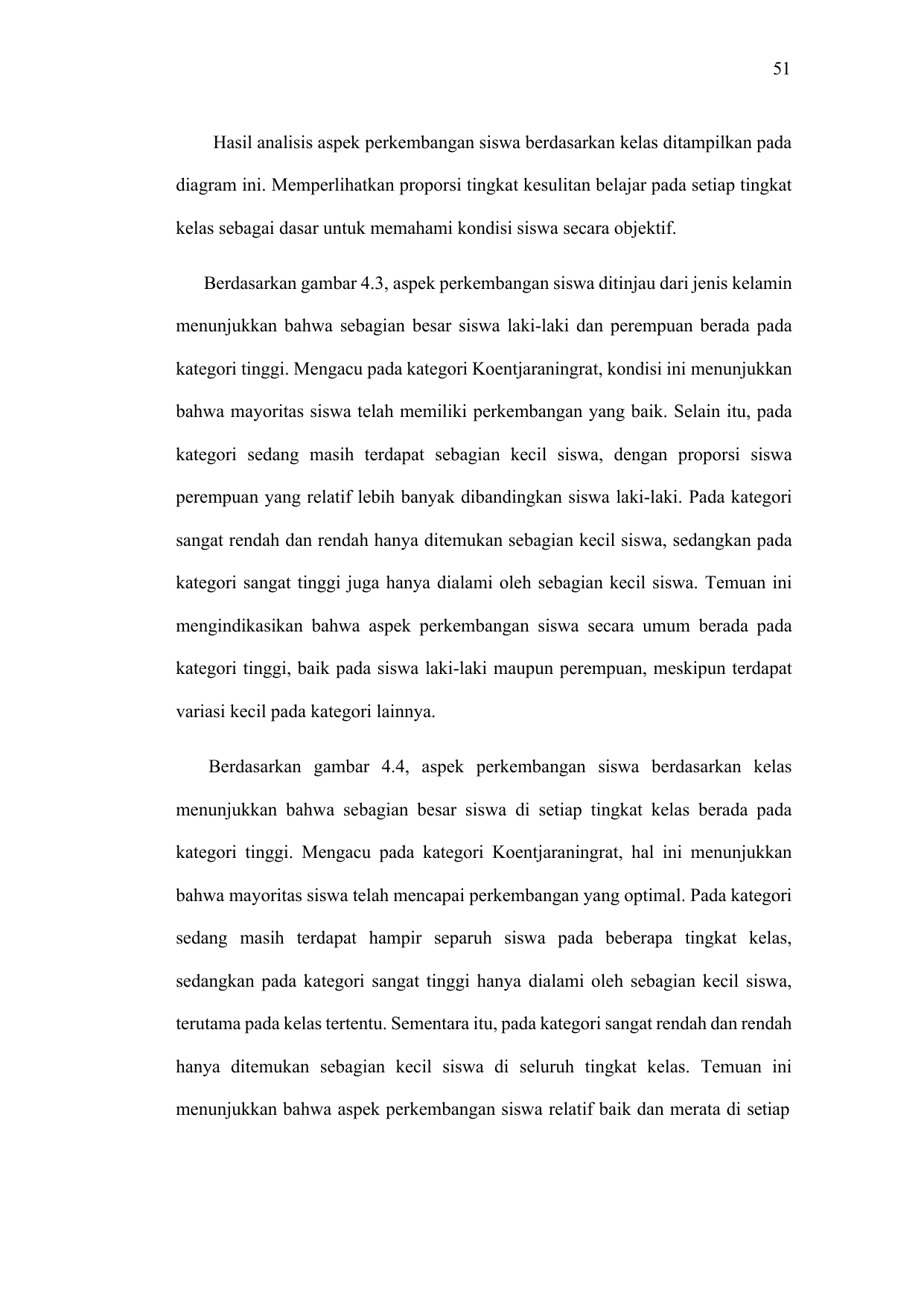 51

Hasil analisis aspek perkembangan siswa berdasarkan kelas ditampilkan pada diagram ini. Memperlihatkan proporsi tingkat kesulitan belajar pada setiap tingkat kelas sebagai dasar untuk memahami kondisi siswa secara objektif.

Berdasarkan gambar 4.3, aspek perkembangan siswa ditinjau dari jenis kelamin menunjukkan bahwa sebagian besar siswa laki-laki dan perempuan berada pada kategori tinggi. Mengacu pada kategori Koentjaraningrat, kondisi ini menunjukkan bahwa mayoritas siswa telah memiliki perkembangan yang baik. Selain itu, pada kategori sedang masih terdapat sebagian kecil siswa, dengan proporsi siswa perempuan yang relatif lebih banyak dibandingkan siswa laki-laki. Pada kategori sangat rendah dan rendah hanya ditemukan sebagian kecil siswa, sedangkan pada kategori sangat tinggi juga hanya dialami oleh sebagian kecil siswa. Temuan ini mengindikasikan bahwa aspek perkembangan siswa secara umum berada pada kategori tinggi, baik pada siswa laki-laki maupun perempuan, meskipun terdapat variasi kecil pada kategori lainnya.

Berdasarkan gambar 4.4, aspek perkembangan siswa berdasarkan kelas menunjukkan bahwa sebagian besar siswa di setiap tingkat kelas berada pada kategori tinggi. Mengacu pada kategori Koentjaraningrat, hal ini menunjukkan bahwa mayoritas siswa telah mencapai perkembangan yang optimal. Pada kategori sedang masih terdapat hampir separuh siswa pada beberapa tingkat kelas, sedangkan pada kategori sangat tinggi hanya dialami oleh sebagian kecil siswa, terutama pada kelas tertentu. Sementara itu, pada kategori sangat rendah dan rendah hanya ditemukan sebagian kecil siswa di seluruh tingkat kelas. Temuan ini menunjukkan bahwa aspek perkembangan siswa relatif baik dan merata di setiap